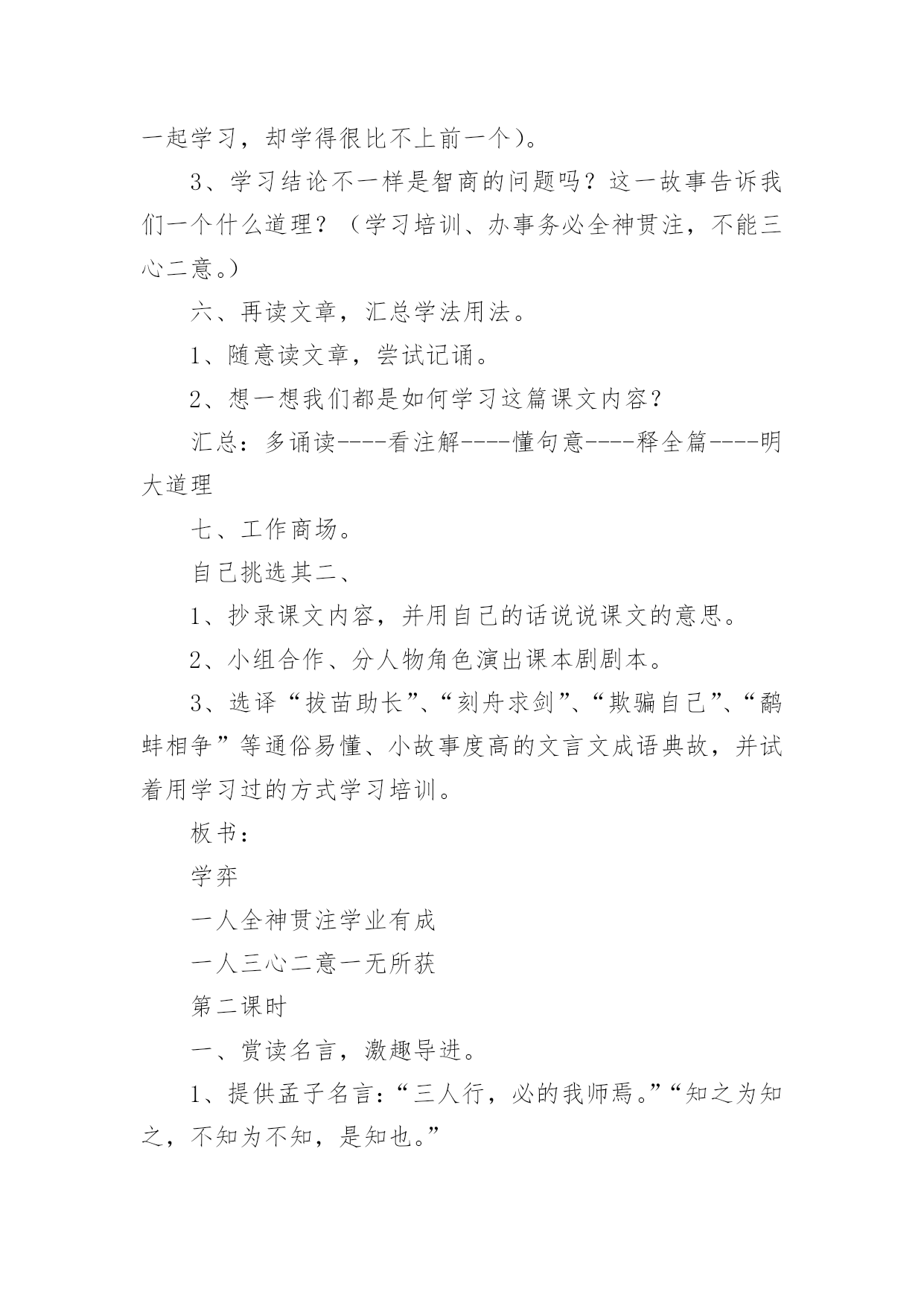 一起学习，却学得很比不上前一个）。

3、学习结论不一样是智商的问题吗？这一故事告诉我们一个什么道理？（学习培训、办事务必全神贯注，不能三心二意。）

六、再读文章，汇总学法用法。

1、随意读文章，尝试记诵。

2、想一想我们都是如何学习这篇课文内容？

汇总：多诵读----看注解----懂句意----释全篇----明大道理

七、工作商场。

自己挑选其二、

1、抄录课文内容，并用自己的话说说课文的意思。

2、小组合作、分人物角色演出课本剧剧本。

3、选译“拔苗助长”、“刻舟求剑”、“欺骗自己”、“鹬蚌相争”等通俗易懂、小故事度高的文言文成语典故，并试着用学习过的方式学习培训。

板书：

学弈

一人全神贯注学业有成

一人三心二意一无所获

第二课时

一、赏读名言，激趣导进。

1、提供孟子名言：“三人行，必的我师焉。”“知之为知之，不知为不知，是知也。”